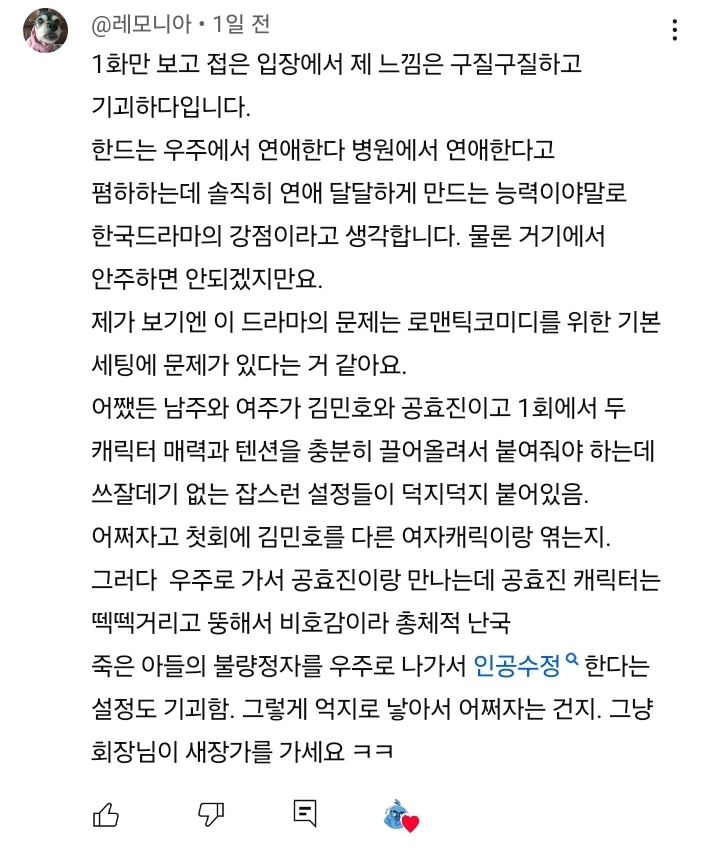 @레모니아 • 1일 전

1화만 보고 접은 입장에서 제 느낌은 구질구질하고 기괴하다입니다.
한드는 우주에서 연애한다 병원에서 연애한다고 폄하하는데 솔직히 연애 달달하게 만드는 능력이야말로 한국드라마의 강점이라고 생각합니다. 물론 거기에서 안주하면 안되겠지만요.
제가 보기엔 이 드라마의 문제는 로맨틱코미디를 위한 기본 세팅에 문제가 있다는 거 같아요.
어쨌든 남주와 여주가 김민호와 공효진이고 1회에서 두 캐릭터 매력과 텐션을 충분히 끌어올려서 붙여줘야 하는데 쓰잘데기 없는 잡스런 설정들이 덕지덕지 붙어있음.
어쩌자고 첫회에 김민호를 다른 여자캐릭이랑 엮는지.
그러다 우주로 가서 공효진이랑 만나는데 공효진 캐릭터는 떽떽거리고 뚱해서 비호감이라 총체적 난국
죽은 아들의 불량정자를 우주로 나가서 인공수정 한다는 설정도 기괴함. 그렇게 억지로 낳아서 어쩌자는 건지. 그냥 회장님이 새장가를 가세요 ㅋㅋ